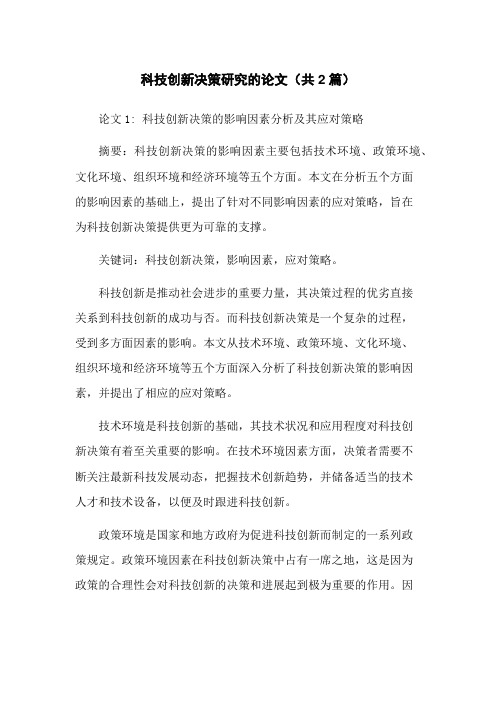 科技创新决策研究的论文（共 2 篇）

论文 1：科技创新决策的影响因素分析及其应对策略

摘要：科技创新决策的影响因素主要包括技术环境、政策环境、文化环境、组织环境和经济环境等五个方面。本文在分析五个方面的影响因素的基础上，提出了针对不同影响因素的应对策略，旨在为科技创新决策提供更为可靠的支撑。

关键词：科技创新决策，影响因素，应对策略。

科技创新是推动社会进步的重要力量，其决策过程的优劣直接关系到科技创新的成功与否。而科技创新决策是一个复杂的过程，受到多方面因素的影响。本文从技术环境、政策环境、文化环境、组织环境和经济环境等五个方面深入分析了科技创新决策的影响因素，并提出了相应的应对策略。

技术环境是科技创新的基础，其技术状况和应用程度对科技创新决策有着至关重要的影响。在技术环境因素方面，决策者需要不断关注最新科技发展动态，把握技术创新趋势，并储备适当的技术人才和技术设备，以便及时跟进科技创新。

政策环境是国家和地方政府为促进科技创新而制定的一系列政策规定。政策环境因素在科技创新决策中占有一席之地，这是因为政策的合理性会对科技创新的决策和进展起到极为重要的作用。因